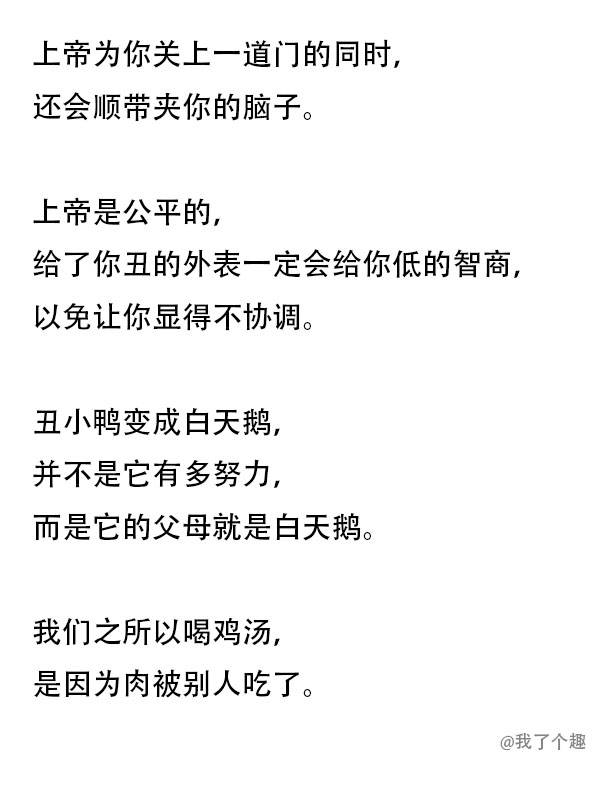 上帝为你关上一道门的同时，
还会顺带夹你的脑子。

上帝是公平的，
给了你丑的外表一定会给你低的智商，
以免让你显得不协调。

丑小鸭变成白天鹅，
并不是它有多努力，
而是它的父母就是白天鹅。

我们之所以喝鸡汤，
是因为肉被别人吃了。

@我了个趣